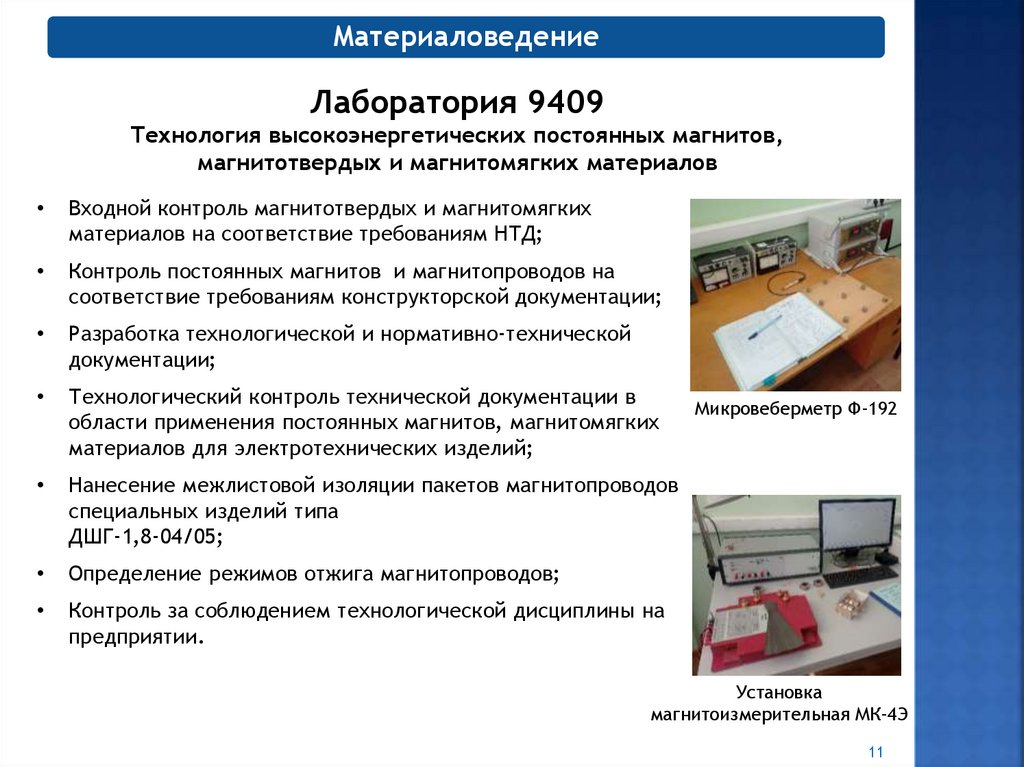 Материаловедение

Лаборатория 9409
Технология высокоэнергетических постоянных магнитов, магнитотвердых и магнитомягких материалов

• Входной контроль магнитотвердых и магнитомягких материалов на соответствие требованиям НТД;
• Контроль постоянных магнитов и магнитопроводов на соответствие требованиям конструкторской документации;
• Разработка технологической и нормативно-технической документации;
• Технологический контроль технической документации в области применения постоянных магнитов, магнитомягких материалов для электротехнических изделий;
• Нанесение межлистовой изоляции пакетов магнитопроводов специальных изделий типа ДШГ-1,8-04/05;
• Определение режимов отжига магнитопроводов;
• Контроль за соблюдением технологической дисциплины на предприятии.

Микровеберметр Ф-192

Установка магнитоизмерительная МК-4Э

11